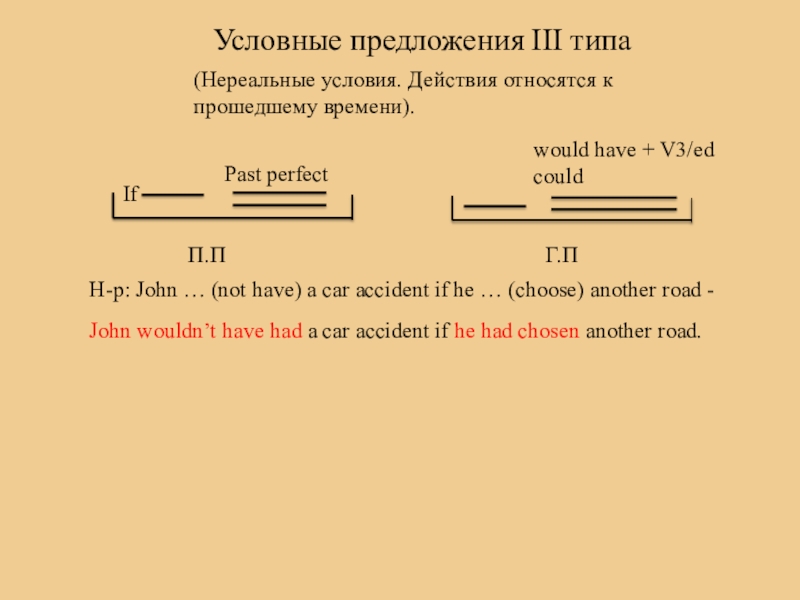 Условные предложения III типа

(Нереальные условия. Действия относятся к прошедшему времени).

Past perfect
If

would have + V3/ed
could

П.П

Г.П

Н-р: John … (not have) a car accident if he … (choose) another road -

John wouldn’t have had a car accident if he had chosen another road.